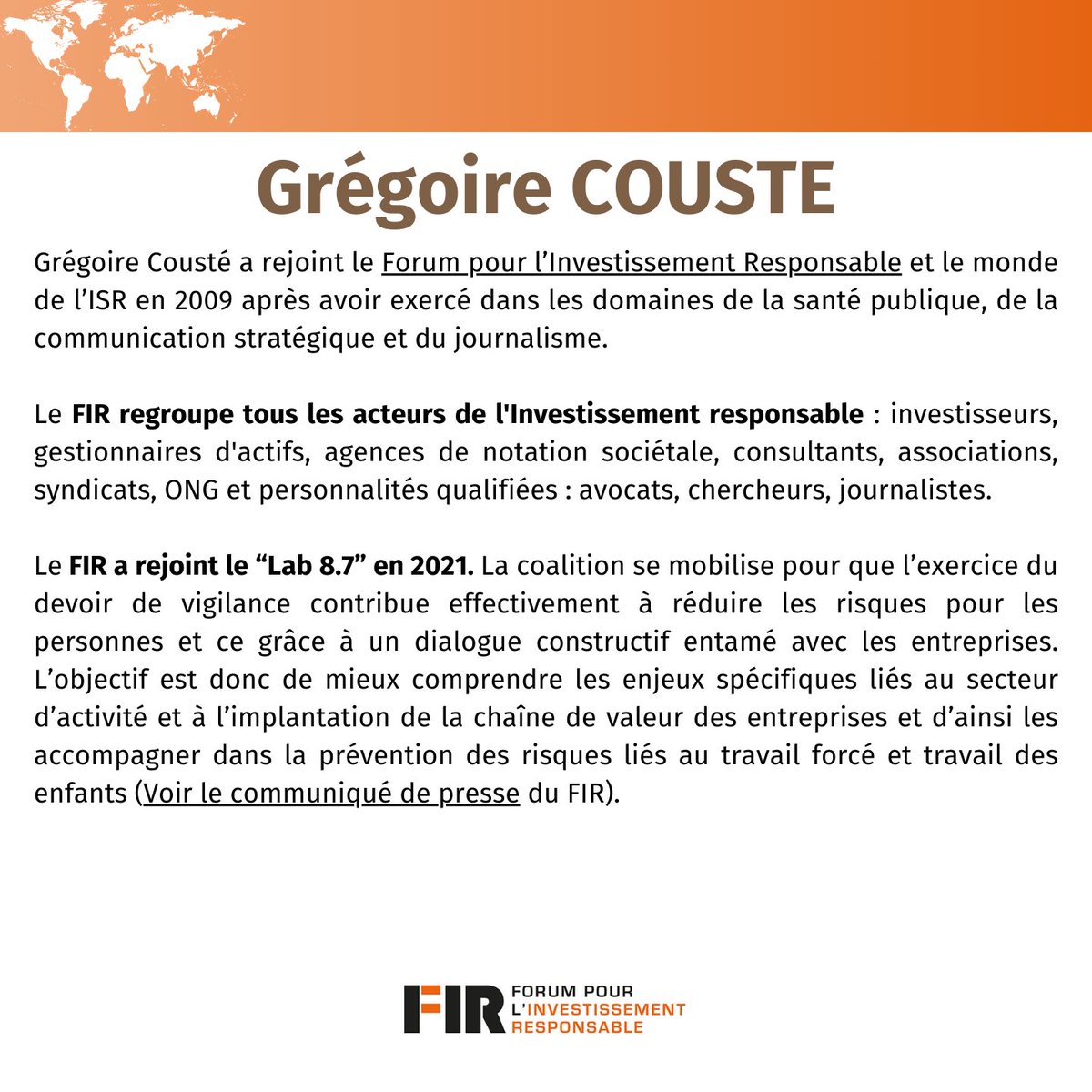 Grégoire COUSTE

Grégoire Cousté a rejoint le Forum pour l'Investissement Responsable et le monde de l'ISR en 2009 après avoir exercé dans les domaines de la santé publique, de la communication stratégique et du journalisme.

Le FIR regroupe tous les acteurs de l'Investissement responsable : investisseurs, gestionnaires d'actifs, agences de notation sociétale, consultants, associations, syndicats, ONG et personnalités qualifiées : avocats, chercheurs, journalistes.

Le FIR a rejoint le "Lab 8.7" en 2021. La coalition se mobilise pour que l'exercice du devoir de vigilance contribue effectivement à réduire les risques pour les personnes et ce grâce à un dialogue constructif entamé avec les entreprises. L'objectif est donc de mieux comprendre les enjeux spécifiques liés au secteur d'activité et à l'implantation de la chaîne de valeur des entreprises et d'ainsi les accompagner dans la prévention des risques liés au travail forcé et travail des enfants (Voir le communiqué de presse du FIR).

FIR FORUM POUR L'INVESTISSEMENT RESPONSABLE